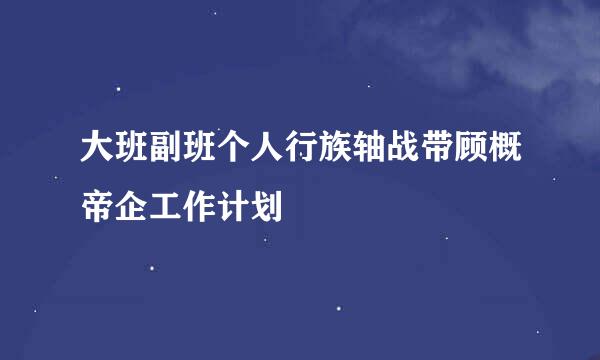 大班副班个人行族轴战带顾概帝企工作计划